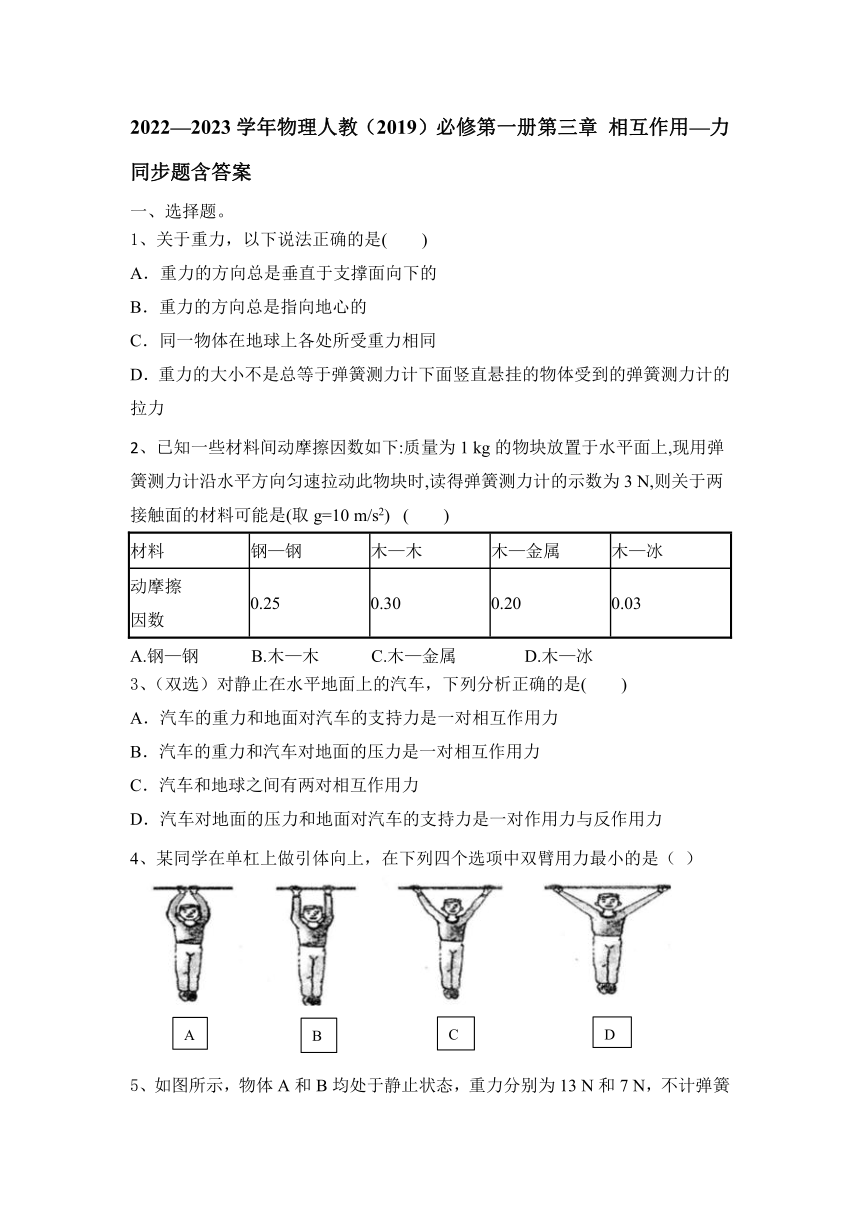 2022—2023 学年物理人教（2019）必修第一册第三章 相互作用—力同步题含答案

一、选择题。

1、关于重力，以下说法正确的是(　　)

A．重力的方向总是垂直于支撑面向下的

B．重力的方向总是指向地心的

C．同一物体在地球上各处所受重力相同

D．重力的大小不是总等于弹簧测力计下面竖直悬挂的物体受到的弹簧测力计的拉力

2、已知一些材料间动摩擦因数如下:质量为 1 kg 的物块放置于水平面上,现用弹簧测力计沿水平方向匀速拉动此物块时,读得弹簧测力计的示数为 3 N,则关于两接触面的材料可能是(取 g=10 m/s$^2$)　(　　)

| 材料 | 钢—钢 | 木—木 | 木—金属 | 木—冰 |
|---|---|---|---|---|
| 动摩擦因数 | 0.25 | 0.30 | 0.20 | 0.03 |

A.钢—钢　　B.木—木　　C.木—金属　　D.木—冰

3、（双选）对静止在水平地面上的汽车，下列分析正确的是(　　)

A．汽车的重力和地面对汽车的支持力是一对相互作用力

B．汽车的重力和汽车对地面的压力是一对相互作用力

C．汽车和地球之间有两对相互作用力

D．汽车对地面的压力和地面对汽车的支持力是一对作用力与反作用力

4、某同学在单杠上做引体向上，在下列四个选项中双臂用力最小的是（ ）

A　B　C　D

5、如图所示，物体 A 和 B 均处于静止状态，重力分别为 13 N 和 7 N，不计弹簧